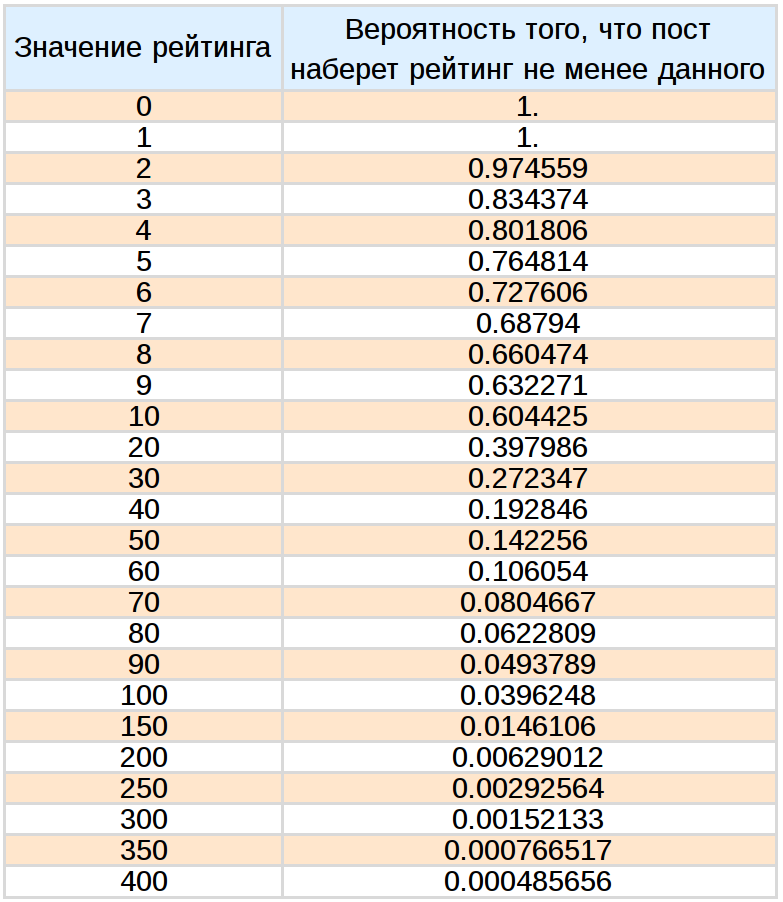 | Значение рейтинга | Вероятность того, что пост наберет рейтинг не менее данного |
|---|---|
| 0 | 1. |
| 1 | 1. |
| 2 | 0.974559 |
| 3 | 0.834374 |
| 4 | 0.801806 |
| 5 | 0.764814 |
| 6 | 0.727606 |
| 7 | 0.68794 |
| 8 | 0.660474 |
| 9 | 0.632271 |
| 10 | 0.604425 |
| 20 | 0.397986 |
| 30 | 0.272347 |
| 40 | 0.192846 |
| 50 | 0.142256 |
| 60 | 0.106054 |
| 70 | 0.0804667 |
| 80 | 0.0622809 |
| 90 | 0.0493789 |
| 100 | 0.0396248 |
| 150 | 0.0146106 |
| 200 | 0.00629012 |
| 250 | 0.00292564 |
| 300 | 0.00152133 |
| 350 | 0.000766517 |
| 400 | 0.000485656 |